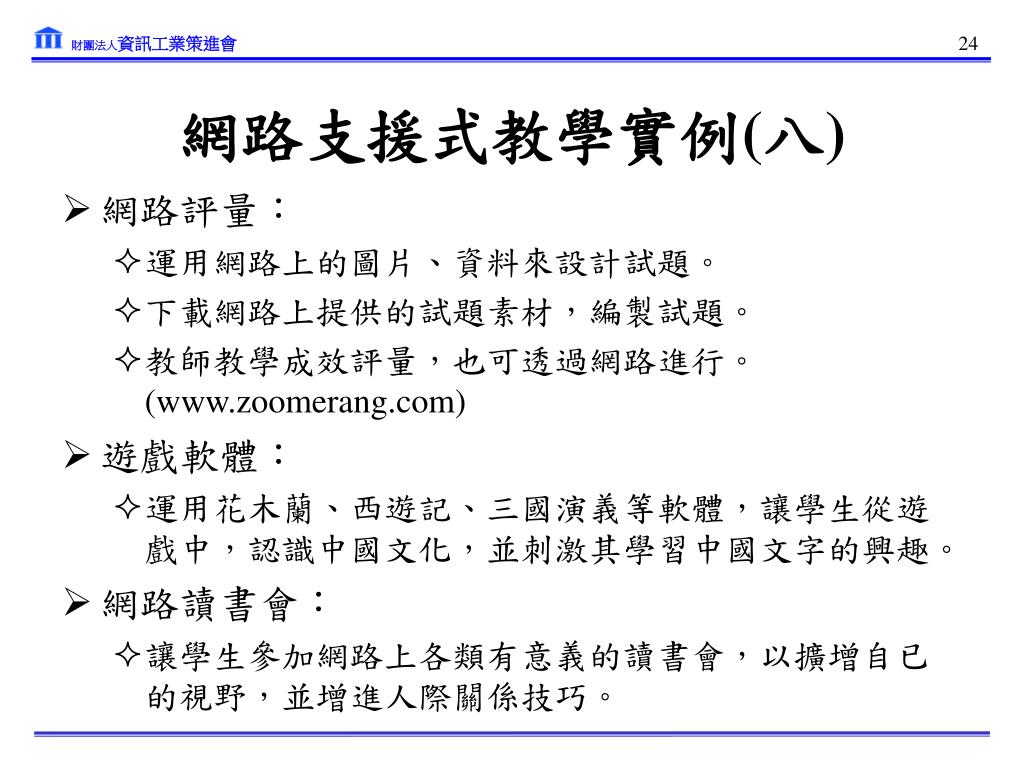 財團法人資訊工業策進會

24

網路支援式教學實例(八)

➢ 網路評量：

✧運用網路上的圖片、資料來設計試題。

✧下載網路上提供的試題素材，編製試題。

✧教師教學成效評量，也可透過網路進行。(www.zoomerang.com)

➢ 遊戲軟體：

✧運用花木蘭、西遊記、三國演義等軟體，讓學生從遊戲中，認識中國文化，並刺激其學習中國文字的興趣。

➢ 網路讀書會：

✧讓學生參加網路上各類有意義的讀書會，以擴增自已的視野，並增進人際關係技巧。